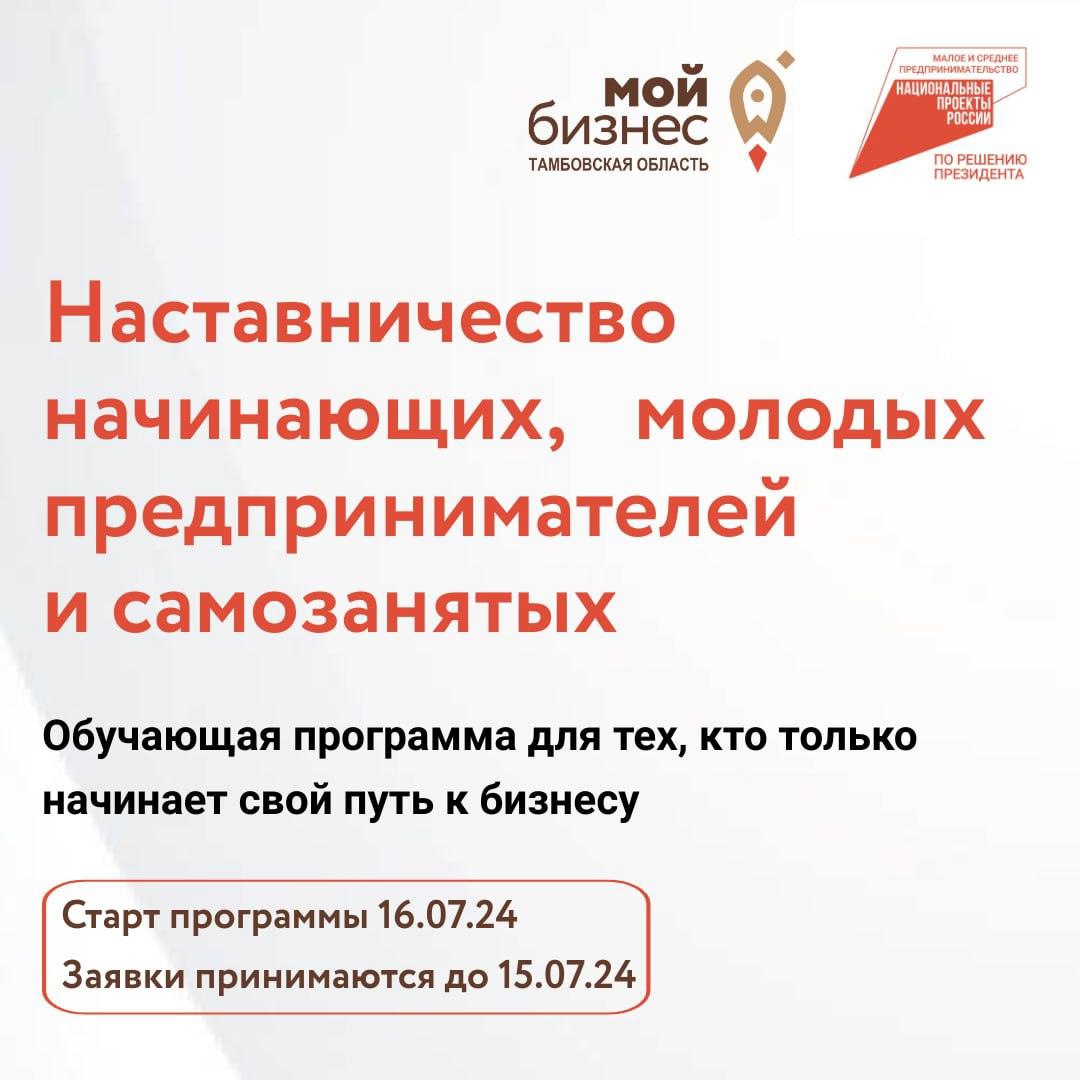 мой бизнес
ТАМБОВСКАЯ ОБЛАСТЬ

МАЛОЕ И СРЕДНЕЕ ПРЕДПРИНИМАТЕЛЬСТВО
НАЦИОНАЛЬНЫЕ ПРОЕКТЫ РОССИИ
ПО РЕШЕНИЮ ПРЕЗИДЕНТА

Наставничество начинающих, молодых предпринимателей и самозанятых

Обучающая программа для тех, кто только начинает свой путь к бизнесу

Старт программы 16.07.24
Заявки принимаются до 15.07.24